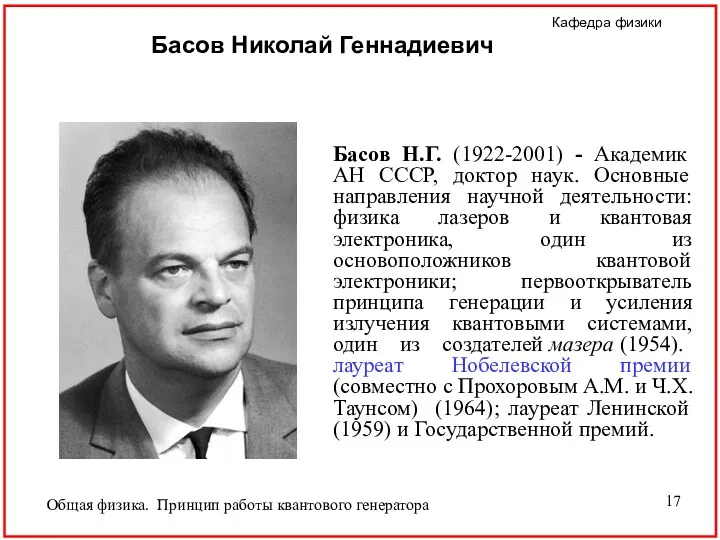 Кафедра физики

Басов Николай Геннадиевич

Басов Н.Г. (1922-2001) - Академик АН СССР, доктор наук. Основные направления научной деятельности: физика лазеров и квантовая электроника, один из основоположников квантовой электроники; первооткрыватель принципа генерации и усиления излучения квантовыми системами, один из создателей мазера (1954). лауреат Нобелевской премии (совместно с Прохоровым А.М. и Ч.Х. Таунсом) (1964); лауреат Ленинской (1959) и Государственной премий.

Общая физика. Принцип работы квантового генератора

17